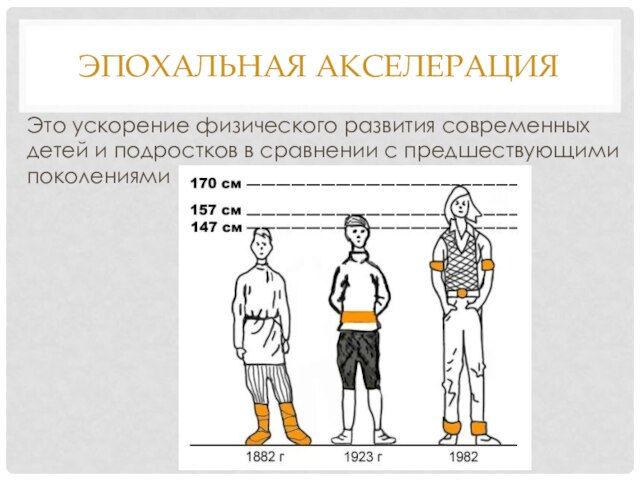 ЭПОХАЛЬНАЯ АКСЕЛЕРАЦИЯ

Это ускорение физического развития современных детей и подростков в сравнении с предшествующими поколениями

170 см
157 см
147 см

1882 г
1923 г
1982